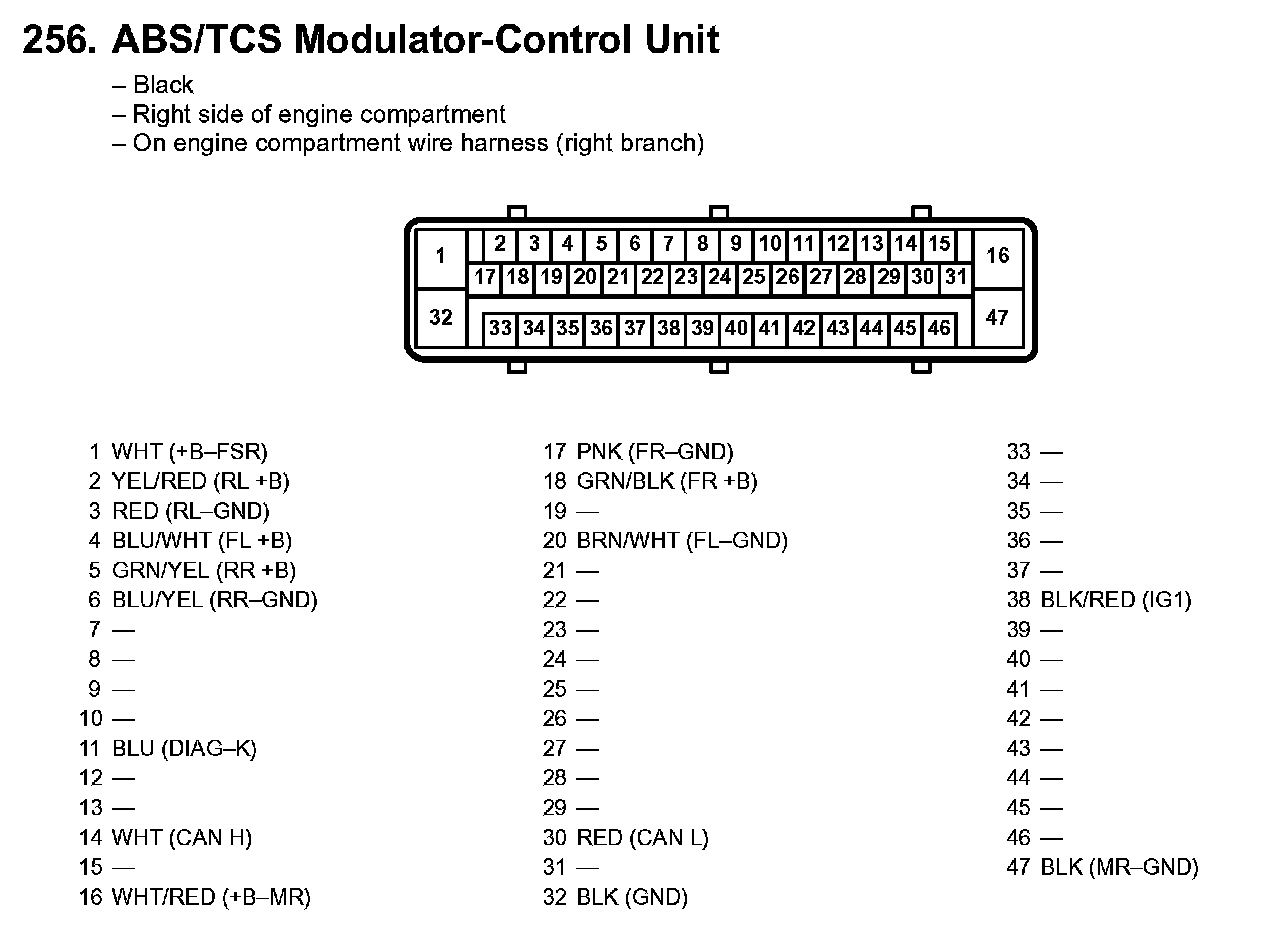 256. ABS/TCS Modulator-Control Unit

– Black
– Right side of engine compartment
– On engine compartment wire harness (right branch)

1 2 3 4 5 6 7 8 9 10 11 12 13 14 15 16
17 18 19 20 21 22 23 24 25 26 27 28 29 30 31
32 33 34 35 36 37 38 39 40 41 42 43 44 45 46 47

1 WHT (+B–FSR)
2 YEL/RED (RL +B)
3 RED (RL–GND)
4 BLU/WHT (FL +B)
5 GRN/YEL (RR +B)
6 BLU/YEL (RR–GND)
7 —
8 —
9 —
10 —
11 BLU (DIAG–K)
12 —
13 —
14 WHT (CAN H)
15 —
16 WHT/RED (+B–MR)

17 PNK (FR–GND)
18 GRN/BLK (FR +B)
19 —
20 BRN/WHT (FL–GND)
21 —
22 —
23 —
24 —
25 —
26 —
27 —
28 —
29 —
30 RED (CAN L)
31 —
32 BLK (GND)

33 —
34 —
35 —
36 —
37 —
38 BLK/RED (IG1)
39 —
40 —
41 —
42 —
43 —
44 —
45 —
46 —
47 BLK (MR–GND)